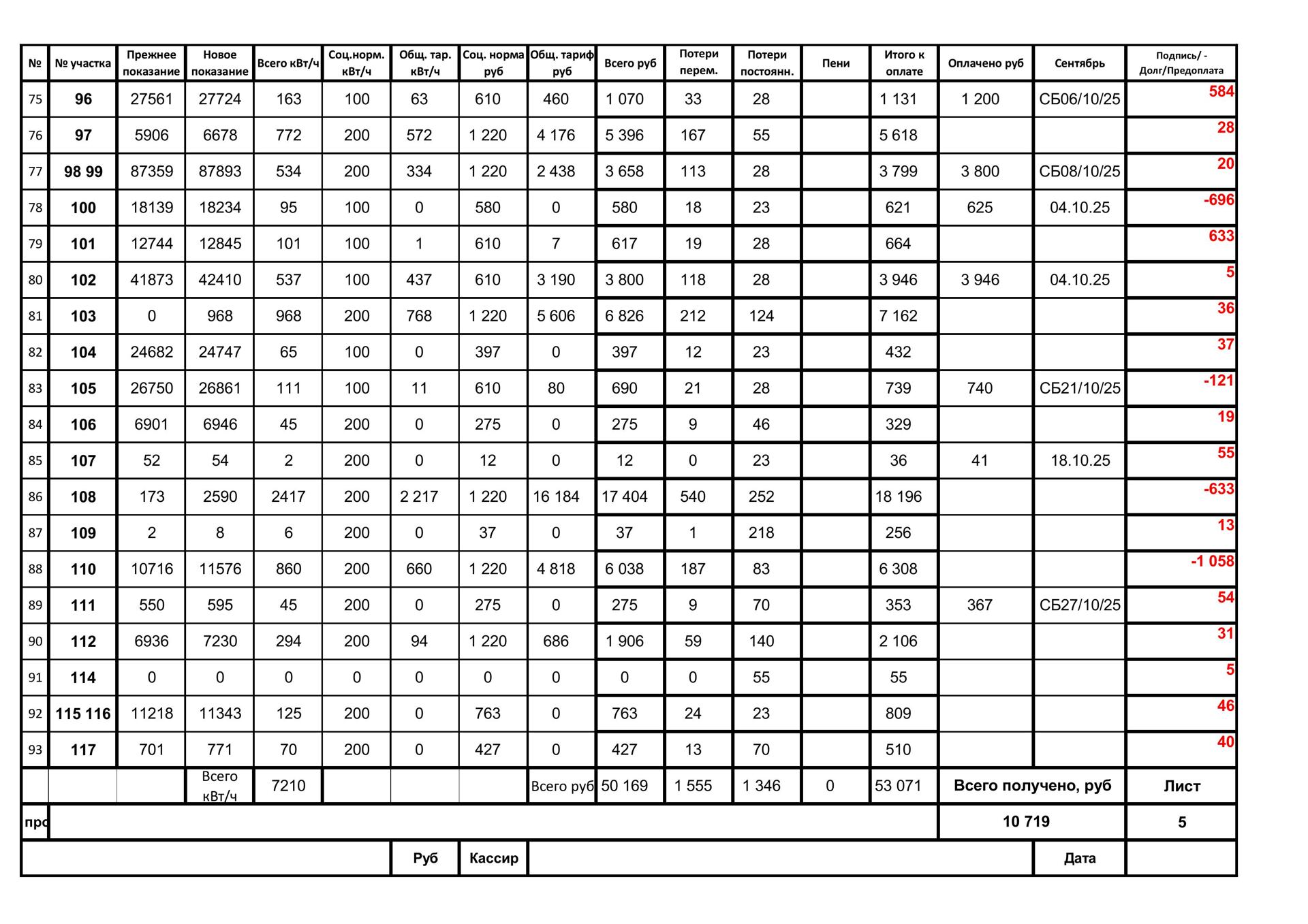 | № | № участка | Прежнее показание | Новое показание | Всего кВт/ч | Соц.норм. кВт/ч | Общ. тар. кВт/ч | Соц. норма руб | Общ. тариф руб | Всего руб | Потери перем. | Потери постоянн. | Пени | Итого к оплате | Оплачено руб | Сентябрь | Подпись/ - Долг/Предоплата |
|---|---|---|---|---|---|---|---|---|---|---|---|---|---|---|---|---|
| 75 | 96 | 27561 | 27724 | 163 | 100 | 63 | 610 | 460 | 1 070 | 33 | 28 | | 1 131 | 1 200 | СБ06/10/25 | 584 |
| 76 | 97 | 5906 | 6678 | 772 | 200 | 572 | 1 220 | 4 176 | 5 396 | 167 | 55 | | 5 618 | | | 28 |
| 77 | 98 99 | 87359 | 87893 | 534 | 200 | 334 | 1 220 | 2 438 | 3 658 | 113 | 28 | | 3 799 | 3 800 | СБ08/10/25 | 20 |
| 78 | 100 | 18139 | 18234 | 95 | 100 | 0 | 580 | 0 | 580 | 18 | 23 | | 621 | 625 | 04.10.25 | -696 |
| 79 | 101 | 12744 | 12845 | 101 | 100 | 1 | 610 | 7 | 617 | 19 | 28 | | 664 | | | 633 |
| 80 | 102 | 41873 | 42410 | 537 | 100 | 437 | 610 | 3 190 | 3 800 | 118 | 28 | | 3 946 | 3 946 | 04.10.25 | 5 |
| 81 | 103 | 0 | 968 | 968 | 200 | 768 | 1 220 | 5 606 | 6 826 | 212 | 124 | | 7 162 | | | 36 |
| 82 | 104 | 24682 | 24747 | 65 | 100 | 0 | 397 | 0 | 397 | 12 | 23 | | 432 | | | 37 |
| 83 | 105 | 26750 | 26861 | 111 | 100 | 11 | 610 | 80 | 690 | 21 | 28 | | 739 | 740 | СБ21/10/25 | -121 |
| 84 | 106 | 6901 | 6946 | 45 | 200 | 0 | 275 | 0 | 275 | 9 | 46 | | 329 | | | 19 |
| 85 | 107 | 52 | 54 | 2 | 200 | 0 | 12 | 0 | 12 | 0 | 23 | | 36 | 41 | 18.10.25 | 55 |
| 86 | 108 | 173 | 2590 | 2417 | 200 | 2 217 | 1 220 | 16 184 | 17 404 | 540 | 252 | | 18 196 | | | -633 |
| 87 | 109 | 2 | 8 | 6 | 200 | 0 | 37 | 0 | 37 | 1 | 218 | | 256 | | | 13 |
| 88 | 110 | 10716 | 11576 | 860 | 200 | 660 | 1 220 | 4 818 | 6 038 | 187 | 83 | | 6 308 | | | -1 058 |
| 89 | 111 | 550 | 595 | 45 | 200 | 0 | 275 | 0 | 275 | 9 | 70 | | 353 | 367 | СБ27/10/25 | 54 |
| 90 | 112 | 6936 | 7230 | 294 | 200 | 94 | 1 220 | 686 | 1 906 | 59 | 140 | | 2 106 | | | 31 |
| 91 | 114 | 0 | 0 | 0 | 0 | 0 | 0 | 0 | 0 | 0 | 55 | | 55 | | | 5 |
| 92 | 115 116 | 11218 | 11343 | 125 | 200 | 0 | 763 | 0 | 763 | 24 | 23 | | 809 | | | 46 |
| 93 | 117 | 701 | 771 | 70 | 200 | 0 | 427 | 0 | 427 | 13 | 70 | | 510 | | | 40 |
| | | | Всего кВт/ч | 7210 | | | | Всего руб | 50 169 | 1 555 | 1 346 | 0 | 53 071 | Всего получено, руб | | Лист |
| про | | | | | | | | | | | | | | 10 719 | | 5 |
| | | | | | | Руб | Кассир | | | | | | | | Дата | |